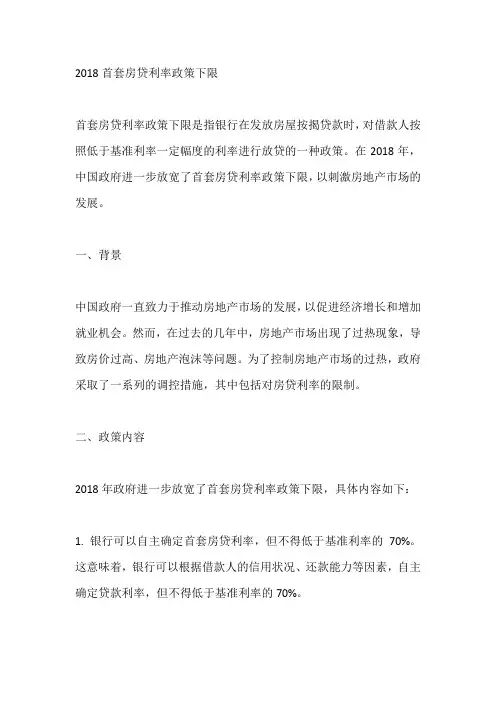 2018 首套房贷利率政策下限

首套房贷利率政策下限是指银行在发放房屋按揭贷款时，对借款人按照低于基准利率一定幅度的利率进行放贷的一种政策。在 2018 年，中国政府进一步放宽了首套房贷利率政策下限，以刺激房地产市场的发展。

一、背景

中国政府一直致力于推动房地产市场的发展，以促进经济增长和增加就业机会。然而，在过去的几年中，房地产市场出现了过热现象，导致房价过高、房地产泡沫等问题。为了控制房地产市场的过热，政府采取了一系列的调控措施，其中包括对房贷利率的限制。

二、政策内容

2018 年政府进一步放宽了首套房贷利率政策下限，具体内容如下：

1. 银行可以自主确定首套房贷利率，但不得低于基准利率的 70%。这意味着，银行可以根据借款人的信用状况、还款能力等因素，自主确定贷款利率，但不得低于基准利率的 70%。